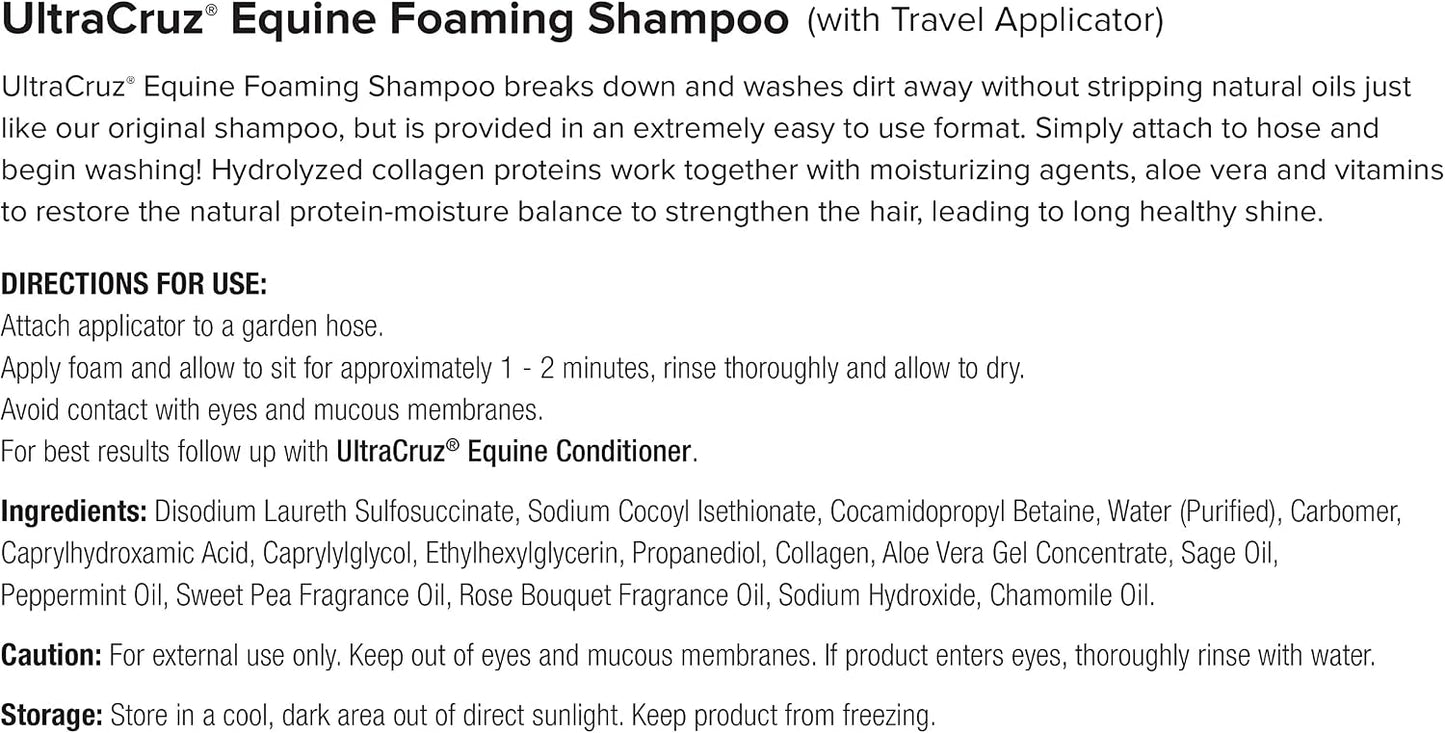 UltraCruz® Equine Foaming Shampoo (with Travel Applicator)

UltraCruz® Equine Foaming Shampoo breaks down and washes dirt away without stripping natural oils just like our original shampoo, but is provided in an extremely easy to use format. Simply attach to hose and begin washing! Hydrolyzed collagen proteins work together with moisturizing agents, aloe vera and vitamins to restore the natural protein-moisture balance to strengthen the hair, leading to long healthy shine.

DIRECTIONS FOR USE:
Attach applicator to a garden hose.
Apply foam and allow to sit for approximately 1 - 2 minutes, rinse thoroughly and allow to dry.
Avoid contact with eyes and mucous membranes.
For best results follow up with UltraCruz® Equine Conditioner.

Ingredients: Disodium Laureth Sulfosuccinate, Sodium Cocoyl Isethionate, Cocamidopropyl Betaine, Water (Purified), Carbomer, Caprylhydroxamic Acid, Caprylylglycol, Ethylhexylglycerin, Propanediol, Collagen, Aloe Vera Gel Concentrate, Sage Oil, Peppermint Oil, Sweet Pea Fragrance Oil, Rose Bouquet Fragrance Oil, Sodium Hydroxide, Chamomile Oil.

Caution: For external use only. Keep out of eyes and mucous membranes. If product enters eyes, thoroughly rinse with water.

Storage: Store in a cool, dark area out of direct sunlight. Keep product from freezing.